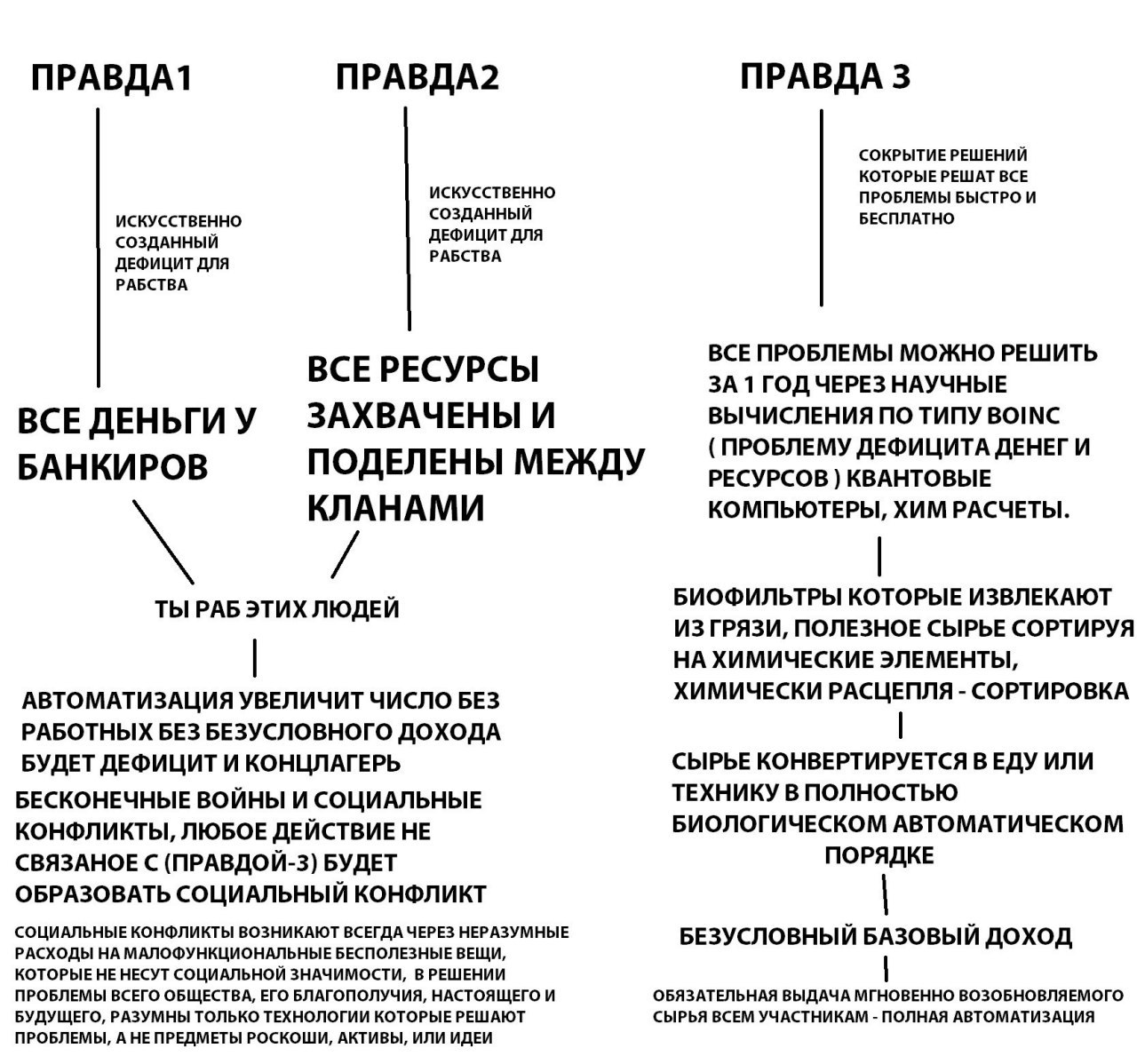 ПРАВДА1

ИСКУССТВЕННО СОЗДАННЫЙ ДЕФИЦИТ ДЛЯ РАБСТВА

ВСЕ ДЕНЬГИ У БАНКИРОВ

ПРАВДА2

ИСКУССТВЕННО СОЗДАННЫЙ ДЕФИЦИТ ДЛЯ РАБСТВА

ВСЕ РЕСУРСЫ ЗАХВАЧЕНЫ И ПОДЕЛЕНЫ МЕЖДУ КЛАНАМИ

ТЫ РАБ ЭТИХ ЛЮДЕЙ

АВТОМАТИЗАЦИЯ УВЕЛИЧИТ ЧИСЛО БЕЗ РАБОТНЫХ БЕЗ БЕЗУСЛОВНОГО ДОХОДА БУДЕТ ДЕФИЦИТ И КОНЦЛАГЕРЬ

БЕСКОНЕЧНЫЕ ВОЙНЫ И СОЦИАЛЬНЫЕ КОНФЛИКТЫ, ЛЮБОЕ ДЕЙСТВИЕ НЕ СВЯЗАНОЕ С (ПРАВДОЙ-3) БУДЕТ ОБРАЗОВАТЬ СОЦИАЛЬНЫЙ КОНФЛИКТ

СОЦИАЛЬНЫЕ КОНФЛИКТЫ ВОЗНИКАЮТ ВСЕГДА ЧЕРЕЗ НЕРАЗУМНЫЕ РАСХОДЫ НА МАЛОФУНКЦИОНАЛЬНЫЕ БЕСПОЛЕЗНЫЕ ВЕЩИ, КОТОРЫЕ НЕ НЕСУТ СОЦИАЛЬНОЙ ЗНАЧИМОСТИ, В РЕШЕНИИ ПРОБЛЕМЫ ВСЕГО ОБЩЕСТВА, ЕГО БЛАГОПОЛУЧИЯ, НАСТОЯЩЕГО И БУДУЩЕГО, РАЗУМНЫ ТОЛЬКО ТЕХНОЛОГИИ КОТОРЫЕ РЕШАЮТ ПРОБЛЕМЫ, А НЕ ПРЕДМЕТЫ РОСКОШИ, АКТИВЫ, ИЛИ ИДЕИ

ПРАВДА 3

СОКРЫТИЕ РЕШЕНИЙ КОТОРЫЕ РЕШАТ ВСЕ ПРОБЛЕМЫ БЫСТРО И БЕСПЛАТНО

ВСЕ ПРОБЛЕМЫ МОЖНО РЕШИТЬ ЗА 1 ГОД ЧЕРЕЗ НАУЧНЫЕ ВЫЧИСЛЕНИЯ ПО ТИПУ BOINC ( ПРОБЛЕМУ ДЕФИЦИТА ДЕНЕГ И РЕСУРСОВ ) КВАНТОВЫЕ КОМПЬЮТЕРЫ, ХИМ РАСЧЕТЫ.

БИОФИЛЬТРЫ КОТОРЫЕ ИЗВЛЕКАЮТ ИЗ ГРЯЗИ, ПОЛЕЗНОЕ СЫРЬЕ СОРТИРУЯ НА ХИМИЧЕСКИЕ ЭЛЕМЕНТЫ, ХИМИЧЕСКИ РАСЦЕПЛЯ - СОРТИРОВКА

СЫРЬЕ КОНВЕРТИРУЕТСЯ В ЕДУ ИЛИ ТЕХНИКУ В ПОЛНОСТЬЮ БИОЛОГИЧЕСКОМ АВТОМАТИЧЕСКОМ ПОРЯДКЕ

БЕЗУСЛОВНЫЙ БАЗОВЫЙ ДОХОД

ОБЯЗАТЕЛЬНАЯ ВЫДАЧА МГНОВЕННО ВОЗОБНОВЛЯЕМОГО СЫРЬЯ ВСЕМ УЧАСТНИКАМ - ПОЛНАЯ АВТОМАТИЗАЦИЯ